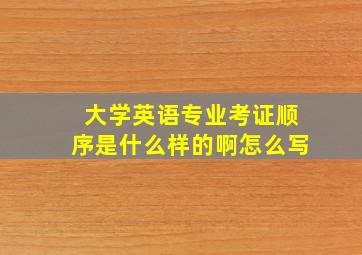 大学英语专业考证顺序是什么样的啊怎么写